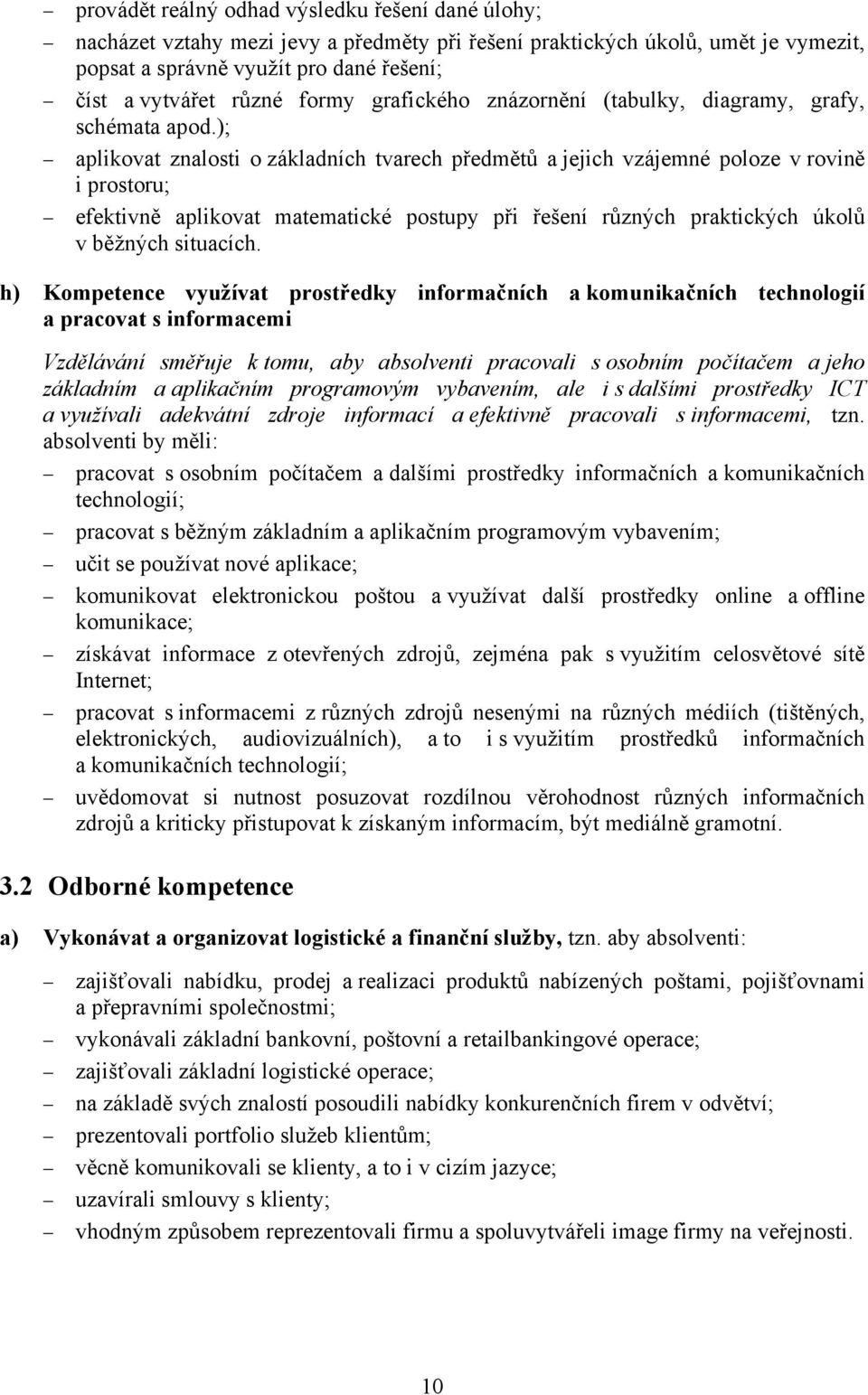 – provádět reálný odhad výsledku řešení dané úlohy;
– nacházet vztahy mezi jevy a předměty při řešení praktických úkolů, umět je vymezit, popsat a správně využít pro dané řešení;
– číst a vytvářet různé formy grafického znázornění (tabulky, diagramy, grafy, schémata apod.);
– aplikovat znalosti o základních tvarech předmětů a jejich vzájemné poloze v rovině i prostoru;
– efektivně aplikovat matematické postupy při řešení různých praktických úkolů v běžných situacích.

h) Kompetence využívat prostředky informačních a komunikačních technologií a pracovat s informacemi

Vzdělávání směřuje k tomu, aby absolventi pracovali s osobním počítačem a jeho základním a aplikačním programovým vybavením, ale i s dalšími prostředky ICT a využívali adekvátní zdroje informací a efektivně pracovali s informacemi, tzn. absolventi by měli:
– pracovat s osobním počítačem a dalšími prostředky informačních a komunikačních technologií;
– pracovat s běžným základním a aplikačním programovým vybavením;
– učit se používat nové aplikace;
– komunikovat elektronickou poštou a využívat další prostředky online a offline komunikace;
– získávat informace z otevřených zdrojů, zejména pak s využitím celosvětové sítě Internet;
– pracovat s informacemi z různých zdrojů nesenými na různých médiích (tištěných, elektronických, audiovizuálních), a to i s využitím prostředků informačních a komunikačních technologií;
– uvědomovat si nutnost posuzovat rozdílnou věrohodnost různých informačních zdrojů a kriticky přistupovat k získaným informacím, být mediálně gramotní.

3.2 Odborné kompetence

a) Vykonávat a organizovat logistické a finanční služby, tzn. aby absolventi:
– zajišťovali nabídku, prodej a realizaci produktů nabízených poštami, pojišťovnami a přepravními společnostmi;
– vykonávali základní bankovní, poštovní a retailbankingové operace;
– zajišťovali základní logistické operace;
– na základě svých znalostí posoudili nabídky konkurenčních firem v odvětví;
– prezentovali portfolio služeb klientům;
– věcně komunikovali se klienty, a to i v cizím jazyce;
– uzavírali smlouvy s klienty;
– vhodným způsobem reprezentovali firmu a spoluvytvářeli image firmy na veřejnosti.

10